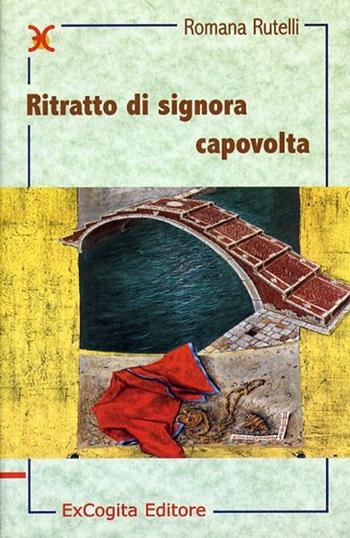 Romana Rutelli

Ritratto di signora capovolta

ExCogita Editore